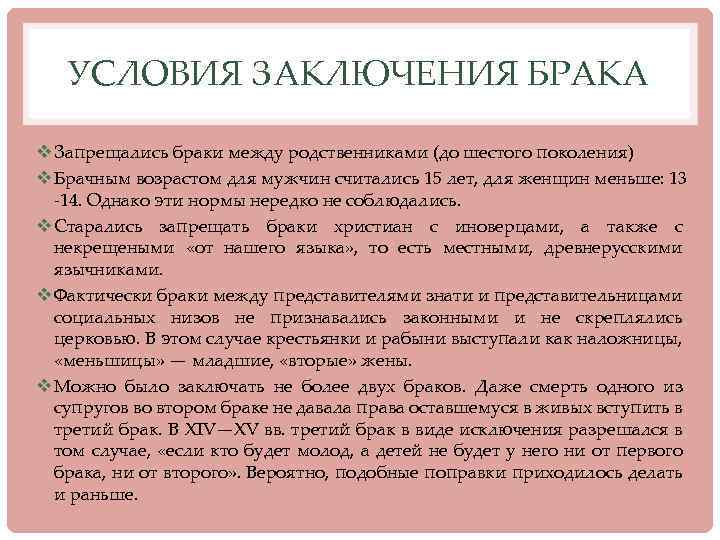 УСЛОВИЯ ЗАКЛЮЧЕНИЯ БРАКА

❖ Запрещались браки между родственниками (до шестого поколения)

❖ Брачным возрастом для мужчин считались 15 лет, для женщин меньше: 13 -14. Однако эти нормы нередко не соблюдались.

❖ Старались запрещать браки христиан с иноверцами, а также с некрещеными «от нашего языка», то есть местными, древнерусскими язычниками.

❖ Фактически браки между представителями знати и представительницами социальных низов не признавались законными и не скреплялись церковью. В этом случае крестьянки и рабыни выступали как наложницы, «меньшицы» — младшие, «вторые» жены.

❖ Можно было заключать не более двух браков. Даже смерть одного из супругов во втором браке не давала права оставшемуся в живых вступить в третий брак. В XIV—XV вв. третий брак в виде исключения разрешался в том случае, «если кто будет молод, а детей не будет у него ни от первого брака, ни от второго». Вероятно, подобные поправки приходилось делать и раньше.